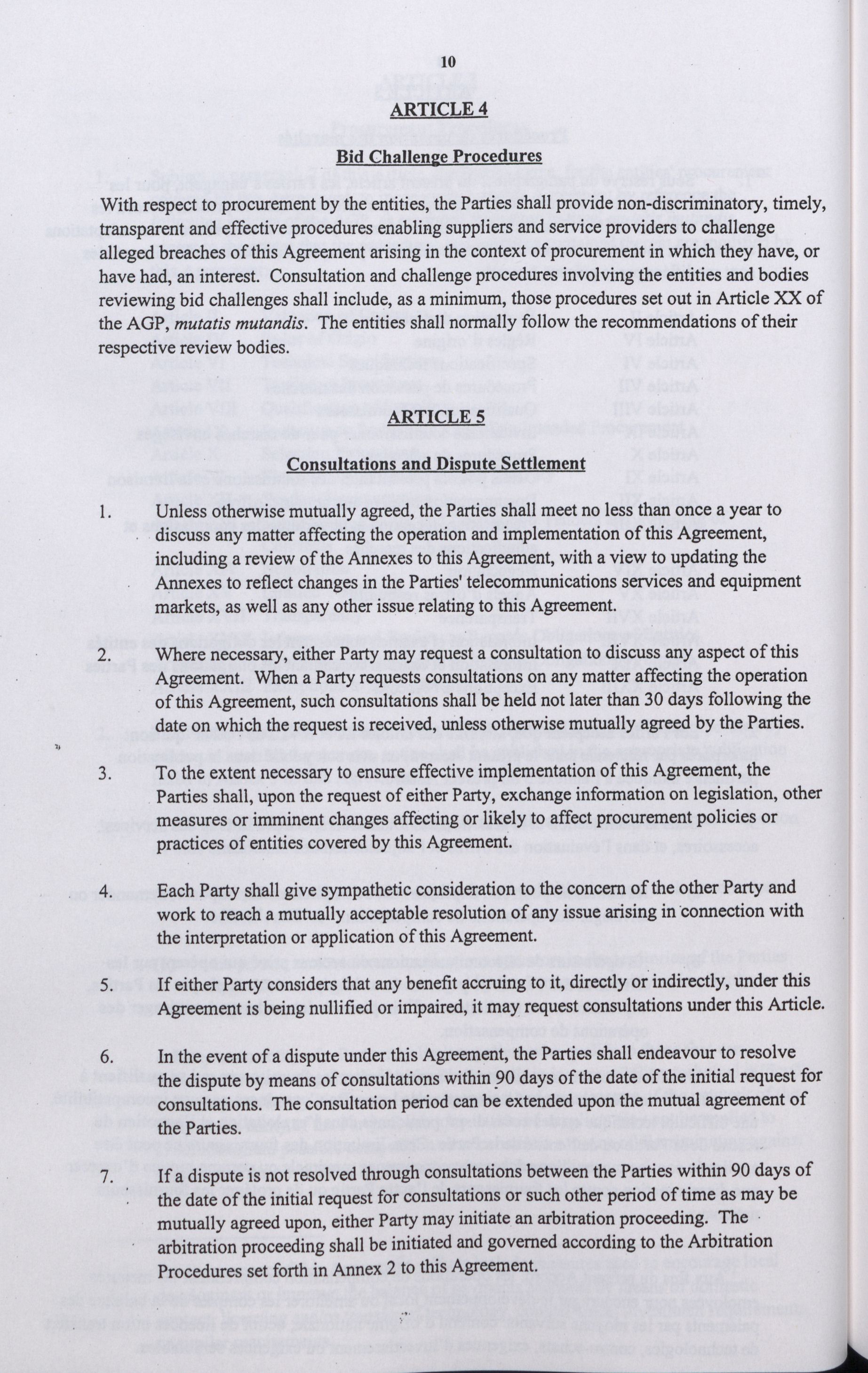 10

ARTICLE 4

Bid Challenge Procedures

With respect to procurement by the entities, the Parties shall provide non-discriminatory, timely, transparent and effective procedures enabling suppliers and service providers to challenge alleged breaches of this Agreement arising in the context of procurement in which they have, or have had, an interest. Consultation and challenge procedures involving the entities and bodies reviewing bid challenges shall include, as a minimum, those procedures set out in Article XX of the AGP, mutatis mutandis. The entities shall normally follow the recommendations of their respective review bodies.

ARTICLE 5

Consultations and Dispute Settlement

1. Unless otherwise mutually agreed, the Parties shall meet no less than once a year to discuss any matter affecting the operation and implementation of this Agreement, including a review of the Annexes to this Agreement, with a view to updating the Annexes to reflect changes in the Parties' telecommunications services and equipment markets, as well as any other issue relating to this Agreement.

2. Where necessary, either Party may request a consultation to discuss any aspect of this Agreement. When a Party requests consultations on any matter affecting the operation of this Agreement, such consultations shall be held not later than 30 days following the date on which the request is received, unless otherwise mutually agreed by the Parties.

3. To the extent necessary to ensure effective implementation of this Agreement, the Parties shall, upon the request of either Party, exchange information on legislation, other measures or imminent changes affecting or likely to affect procurement policies or practices of entities covered by this Agreement.

4. Each Party shall give sympathetic consideration to the concern of the other Party and work to reach a mutually acceptable resolution of any issue arising in connection with the interpretation or application of this Agreement.

5. If either Party considers that any benefit accruing to it, directly or indirectly, under this Agreement is being nullified or impaired, it may request consultations under this Article.

6. In the event of a dispute under this Agreement, the Parties shall endeavour to resolve the dispute by means of consultations within 90 days of the date of the initial request for consultations. The consultation period can be extended upon the mutual agreement of the Parties.

7. If a dispute is not resolved through consultations between the Parties within 90 days of the date of the initial request for consultations or such other period of time as may be mutually agreed upon, either Party may initiate an arbitration proceeding. The arbitration proceeding shall be initiated and governed according to the Arbitration Procedures set forth in Annex 2 to this Agreement.